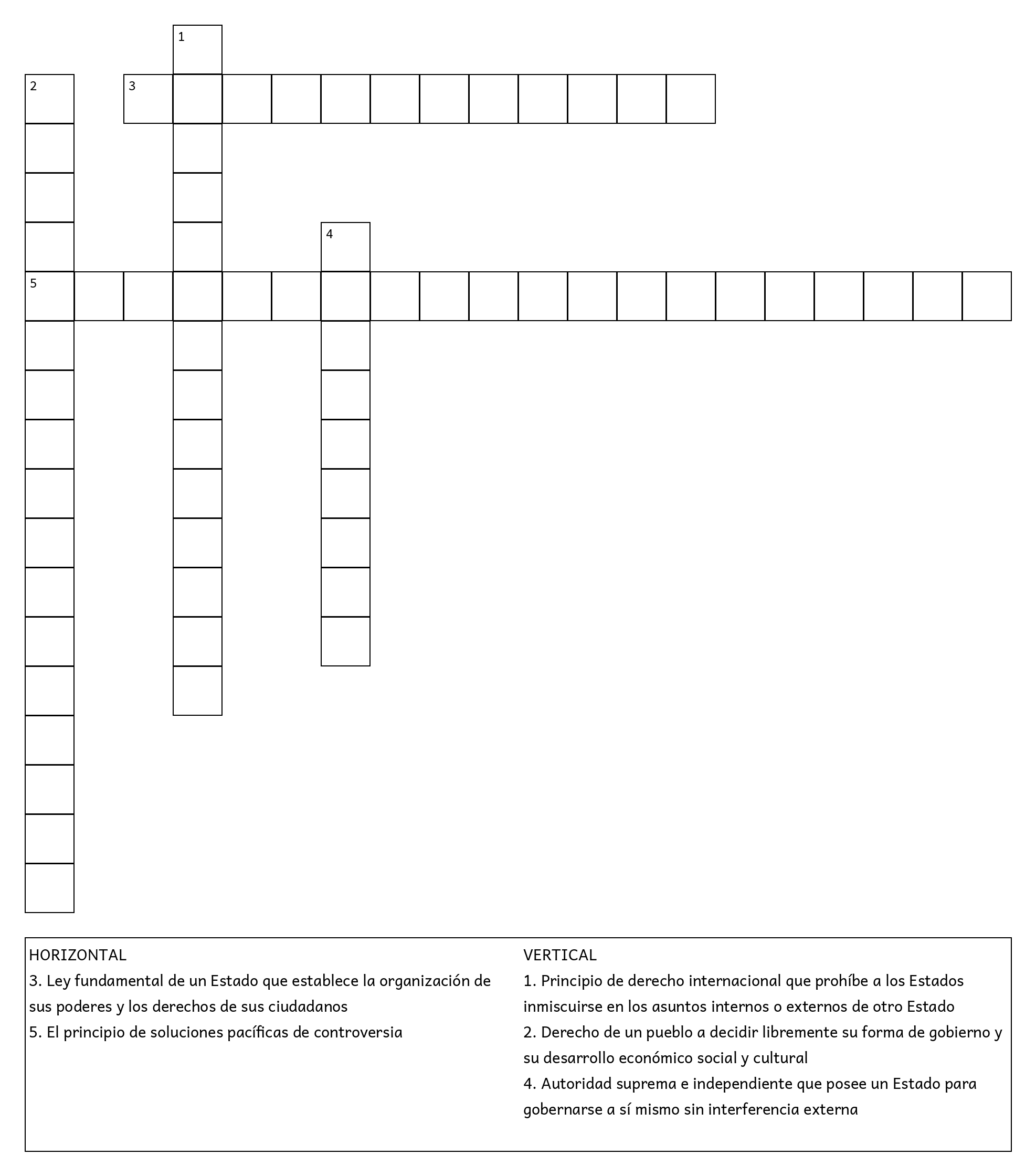 1

2

3

4

5

HORIZONTAL
3. Ley fundamental de un Estado que establece la organización de sus poderes y los derechos de sus ciudadanos
5. El principio de soluciones pacíficas de controversia

VERTICAL
1. Principio de derecho internacional que prohíbe a los Estados inmiscuirse en los asuntos internos o externos de otro Estado
2. Derecho de un pueblo a decidir libremente su forma de gobierno y su desarrollo económico social y cultural
4. Autoridad suprema e independiente que posee un Estado para gobernarse a sí mismo sin interferencia externa